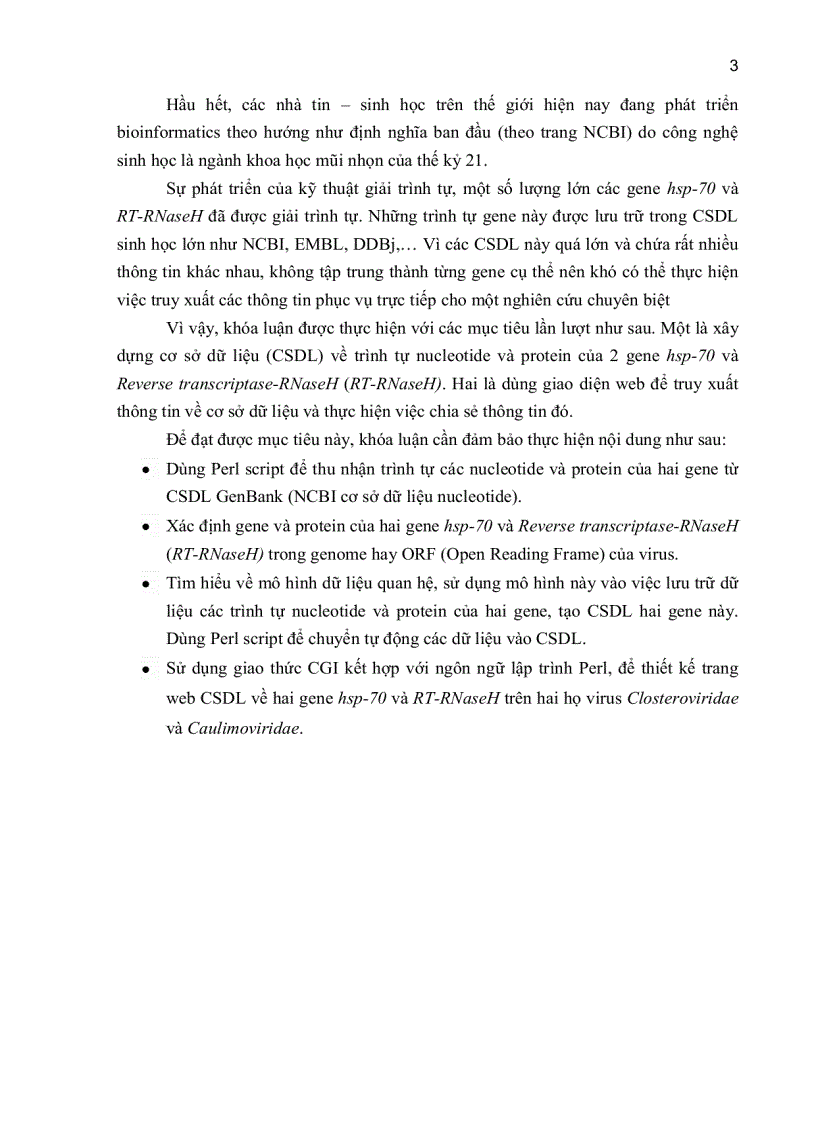 3

Hầu hết, các nhà tin – sinh học trên thế giới hiện nay đang phát triển bioinformatics theo hướng như định nghĩa ban đầu (theo trang NCBI) do công nghệ sinh học là ngành khoa học mũi nhọn của thế kỷ 21.

Sự phát triển của kỹ thuật giải trình tự, một số lượng lớn các gene hsp-70 và RT-RNaseH đã được giải trình tự. Những trình tự gene này được lưu trữ trong CSDL sinh học lớn như NCBI, EMBL, DDBj,… Vì các CSDL này quá lớn và chứa rất nhiều thông tin khác nhau, không tập trung thành từng gene cụ thể nên khó có thể thực hiện việc truy xuất các thông tin phục vụ trực tiếp cho một nghiên cứu chuyên biệt

Vì vậy, khóa luận được thực hiện với các mục tiêu lần lượt như sau. Một là xây dựng cơ sở dữ liệu (CSDL) về trình tự nucleotide và protein của 2 gene hsp-70 và Reverse transcriptase-RNaseH (RT-RNaseH). Hai là dùng giao diện web để truy xuất thông tin về cơ sở dữ liệu và thực hiện việc chia sẻ thông tin đó.

Để đạt được mục tiêu này, khóa luận cần đảm bảo thực hiện nội dung như sau:

• Dùng Perl script để thu nhận trình tự các nucleotide và protein của hai gene từ CSDL GenBank (NCBI cơ sở dữ liệu nucleotide).

• Xác định gene và protein của hai gene hsp-70 và Reverse transcriptase-RNaseH (RT-RNaseH) trong genome hay ORF (Open Reading Frame) của virus.

• Tìm hiểu về mô hình dữ liệu quan hệ, sử dụng mô hình này vào việc lưu trữ dữ liệu các trình tự nucleotide và protein của hai gene, tạo CSDL hai gene này. Dùng Perl script để chuyển tự động các dữ liệu vào CSDL.

• Sử dụng giao thức CGI kết hợp với ngôn ngữ lập trình Perl, để thiết kế trang web CSDL về hai gene hsp-70 và RT-RNaseH trên hai họ virus Closteroviridae và Caulimoviridae.